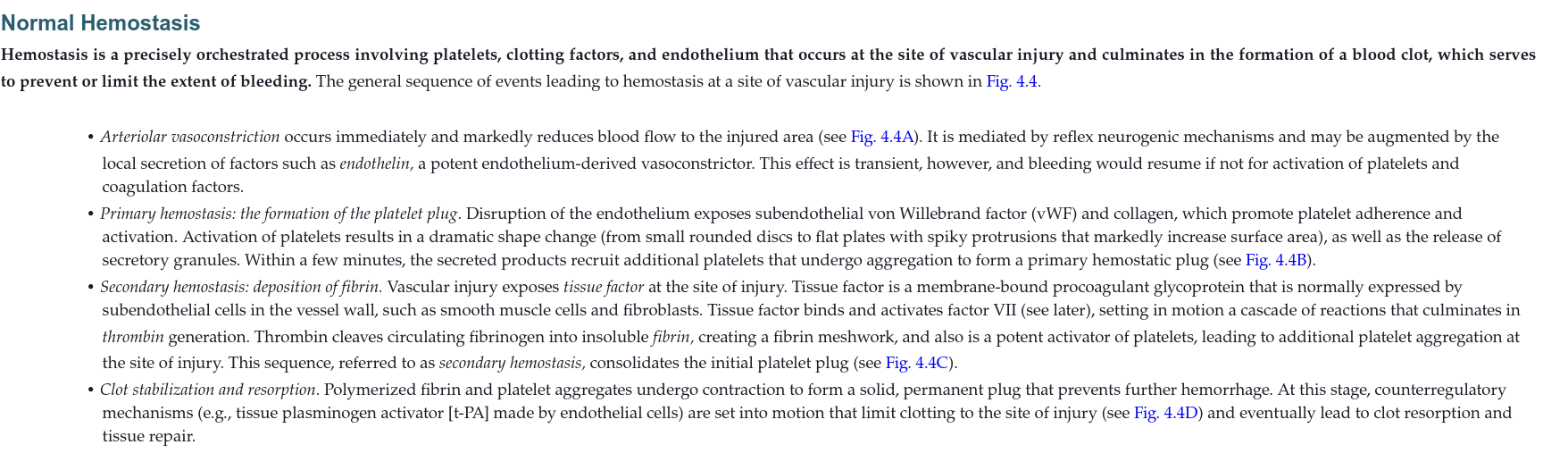 Normal Hemostasis

Hemostasis is a precisely orchestrated process involving platelets, clotting factors, and endothelium that occurs at the site of vascular injury and culminates in the formation of a blood clot, which serves to prevent or limit the extent of bleeding. The general sequence of events leading to hemostasis at a site of vascular injury is shown in Fig. 4.4.

• Arteriolar vasoconstriction occurs immediately and markedly reduces blood flow to the injured area (see Fig. 4.4A). It is mediated by reflex neurogenic mechanisms and may be augmented by the local secretion of factors such as endothelin, a potent endothelium-derived vasoconstrictor. This effect is transient, however, and bleeding would resume if not for activation of platelets and coagulation factors.
• Primary hemostasis: the formation of the platelet plug. Disruption of the endothelium exposes subendothelial von Willebrand factor (vWF) and collagen, which promote platelet adherence and activation. Activation of platelets results in a dramatic shape change (from small rounded discs to flat plates with spiky protrusions that markedly increase surface area), as well as the release of secretory granules. Within a few minutes, the secreted products recruit additional platelets that undergo aggregation to form a primary hemostatic plug (see Fig. 4.4B).
• Secondary hemostasis: deposition of fibrin. Vascular injury exposes tissue factor at the site of injury. Tissue factor is a membrane-bound procoagulant glycoprotein that is normally expressed by subendothelial cells in the vessel wall, such as smooth muscle cells and fibroblasts. Tissue factor binds and activates factor VII (see later), setting in motion a cascade of reactions that culminates in thrombin generation. Thrombin cleaves circulating fibrinogen into insoluble fibrin, creating a fibrin meshwork, and also is a potent activator of platelets, leading to additional platelet aggregation at the site of injury. This sequence, referred to as secondary hemostasis, consolidates the initial platelet plug (see Fig. 4.4C).
• Clot stabilization and resorption. Polymerized fibrin and platelet aggregates undergo contraction to form a solid, permanent plug that prevents further hemorrhage. At this stage, counterregulatory mechanisms (e.g., tissue plasminogen activator [t-PA] made by endothelial cells) are set into motion that limit clotting to the site of injury (see Fig. 4.4D) and eventually lead to clot resorption and tissue repair.